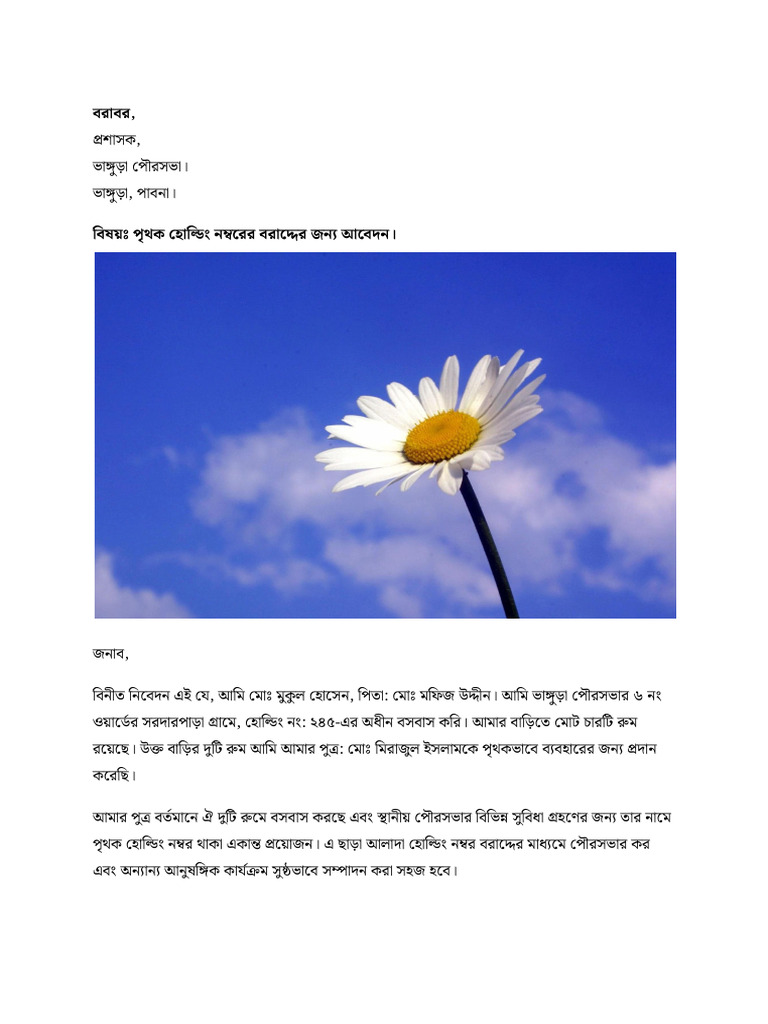 বরাবর,
প্রশাসক,
ভাঙ্গুড়া পৌরসভা।
ভাঙ্গুড়া, পাবনা।

বিষয়ঃ পৃথক হোল্ডিং নম্বরের বরাদ্দের জন্য আবেদন।

জনাব,

বিনীত নিবেদন এই যে, আমি মোঃ মুকুল হোসেন, পিতা: মোঃ মফিজ উদ্দীন। আমি ভাঙ্গুড়া পৌরসভার ৬ নং ওয়ার্ডের সরদারপাড়া গ্রামে, হোল্ডিং নং: ২৪৫-এর অধীন বসবাস করি। আমার বাড়িতে মোট চারটি রুম রয়েছে। উক্ত বাড়ির দুটি রুম আমি আমার পুত্র: মোঃ মিরাজুল ইসলামকে পৃথকভাবে ব্যবহারের জন্য প্রদান করেছি।

আমার পুত্র বর্তমানে ঐ দুটি রুমে বসবাস করছে এবং স্থানীয় পৌরসভার বিভিন্ন সুবিধা গ্রহণের জন্য তার নামে পৃথক হোল্ডিং নম্বর থাকা একান্ত প্রয়োজন। এ ছাড়া আলাদা হোল্ডিং নম্বর বরাদ্দের মাধ্যমে পৌরসভার কর এবং অন্যান্য আনুষঙ্গিক কার্যক্রম সুষ্ঠভাবে সম্পাদন করা সহজ হবে।